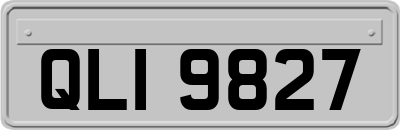 QLI 9827